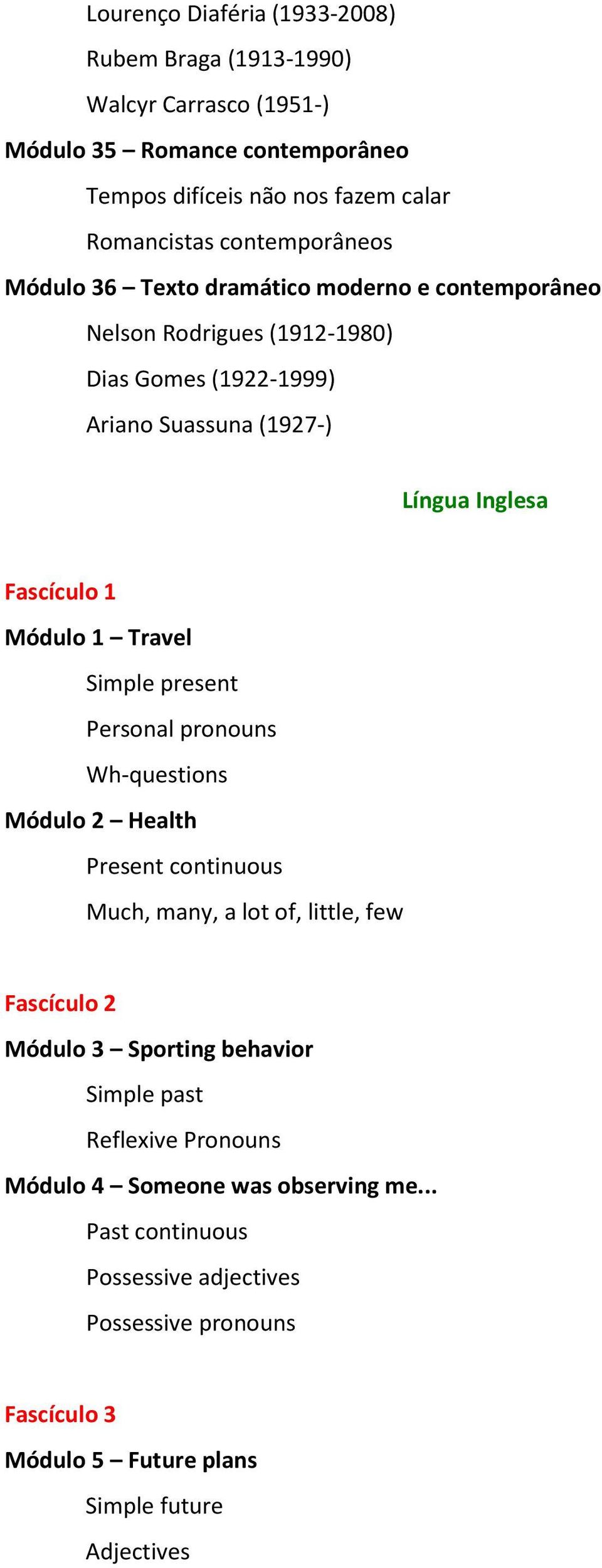 Lourenço Diaféria (1933-2008)

Rubem Braga (1913-1990)

Walcyr Carrasco (1951-)

Módulo 35 – Romance contemporâneo

Tempos difíceis não nos fazem calar

Romancistas contemporâneos

Módulo 36 – Texto dramático moderno e contemporâneo

Nelson Rodrigues (1912-1980)

Dias Gomes (1922-1999)

Ariano Suassuna (1927-)

Língua Inglesa

Fascículo 1

Módulo 1 – Travel

Simple present

Personal pronouns

Wh-questions

Módulo 2 – Health

Present continuous

Much, many, a lot of, little, few

Fascículo 2

Módulo 3 – Sporting behavior

Simple past

Reflexive Pronouns

Módulo 4 – Someone was observing me...

Past continuous

Possessive adjectives

Possessive pronouns

Fascículo 3

Módulo 5 – Future plans

Simple future

Adjectives